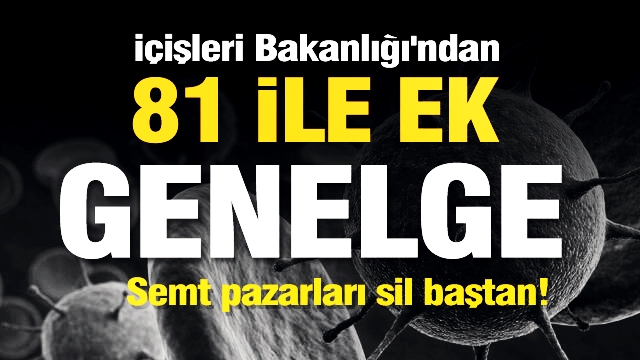 içişleri Bakanlığı'ndan
81 İLE EK
GENELGE
Semt pazarları sil baştan!